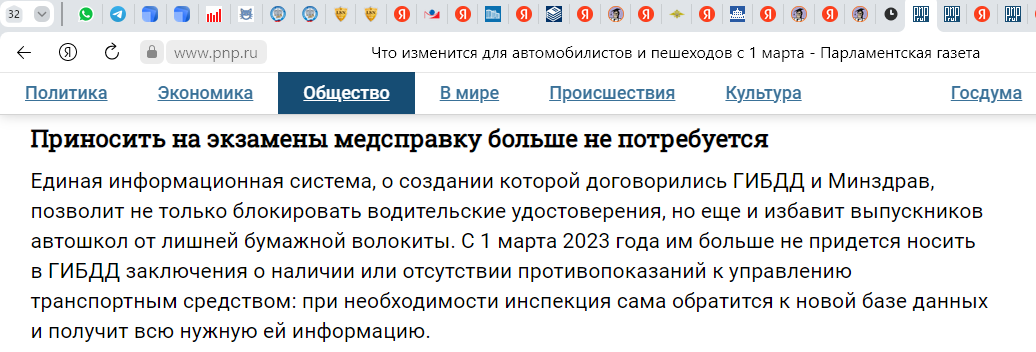 32

www.pnp.ru Что изменится для автомобилистов и пешеходов с 1 марта - Парламентская газета

Политика Экономика Общество В мире Происшествия Культура Госдума

Приносить на экзамены медсправку больше не потребуется

Единая информационная система, о создании которой договорились ГИБДД и Минздрав, позволит не только блокировать водительские удостоверения, но еще и избавит выпускников автошкол от лишней бумажной волокиты. С 1 марта 2023 года им больше не придется носить в ГИБДД заключения о наличии или отсутствии противопоказаний к управлению транспортным средством: при необходимости инспекция сама обратится к новой базе данных и получит всю нужную ей информацию.